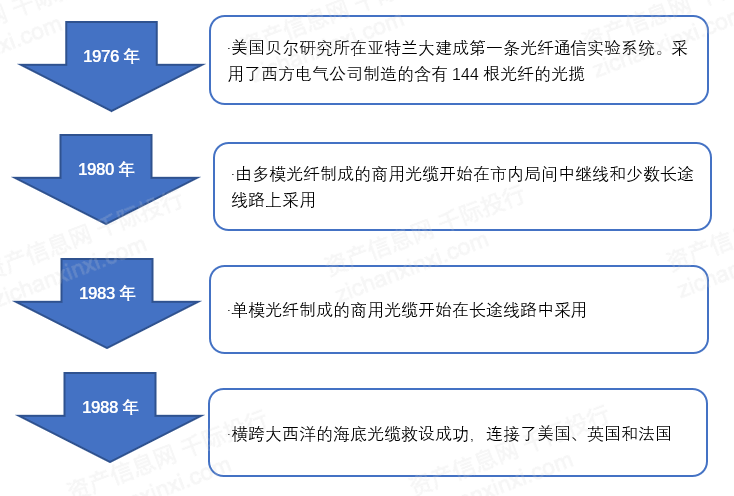 1976 年

·美国贝尔研究所在亚特兰大建成第一条光纤通信实验系统。采用了西方电气公司制造的含有 144 根光纤的光揽

1980 年

·由多模光纤制成的商用光缆开始在市内局间中继线和少数长途线路上采用

1983 年

·单模光纤制成的商用光缆开始在长途线路中采用

1988 年

·横跨大西洋的海底光缆敷设成功，连接了美国、英国和法国

资产信息网 千际投行 zichanxinxi.com